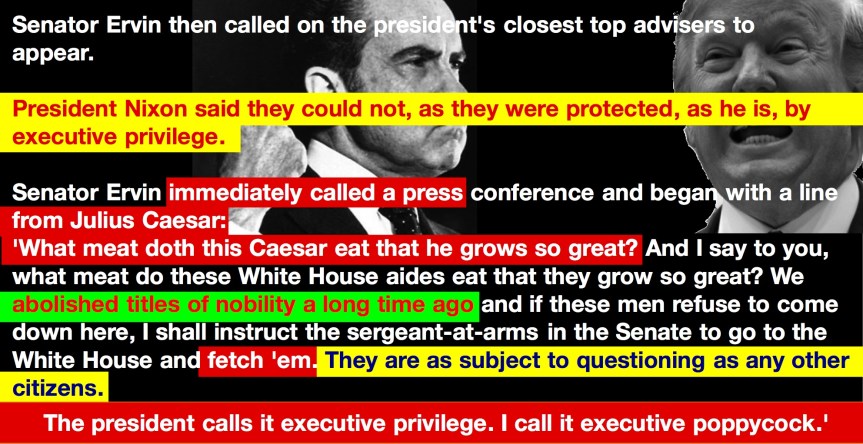 Senator Ervin then called on the president's closest top advisers to appear.

President Nixon said they could not, as they were protected, as he is, by executive privilege.

Senator Ervin immediately called a press conference and began with a line from Julius Caesar:
'What meat doth this Caesar eat that he grows so great? And I say to you, what meat do these White House aides eat that they grow so great? We abolished titles of nobility a long time ago and if these men refuse to come down here, I shall instruct the sergeant-at-arms in the Senate to go to the White House and fetch 'em. They are as subject to questioning as any other citizens.

The president calls it executive privilege. I call it executive poppycock.'